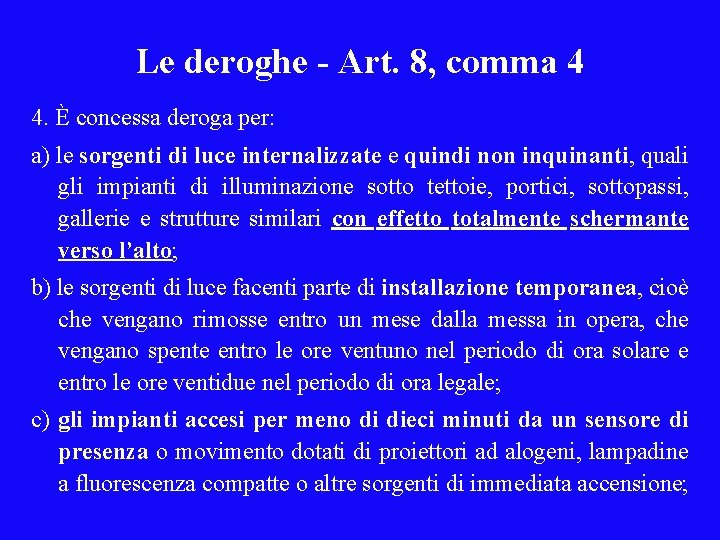 Le deroghe - Art. 8, comma 4

4. È concessa deroga per:

a) le sorgenti di luce internalizzate e quindi non inquinanti, quali gli impianti di illuminazione sotto tettoie, portici, sottopassi, gallerie e strutture similari con effetto totalmente schermante verso l'alto;

b) le sorgenti di luce facenti parte di installazione temporanea, cioè che vengano rimosse entro un mese dalla messa in opera, che vengano spente entro le ore ventuno nel periodo di ora solare e entro le ore ventidue nel periodo di ora legale;

c) gli impianti accesi per meno di dieci minuti da un sensore di presenza o movimento dotati di proiettori ad alogeni, lampadine a fluorescenza compatte o altre sorgenti di immediata accensione;